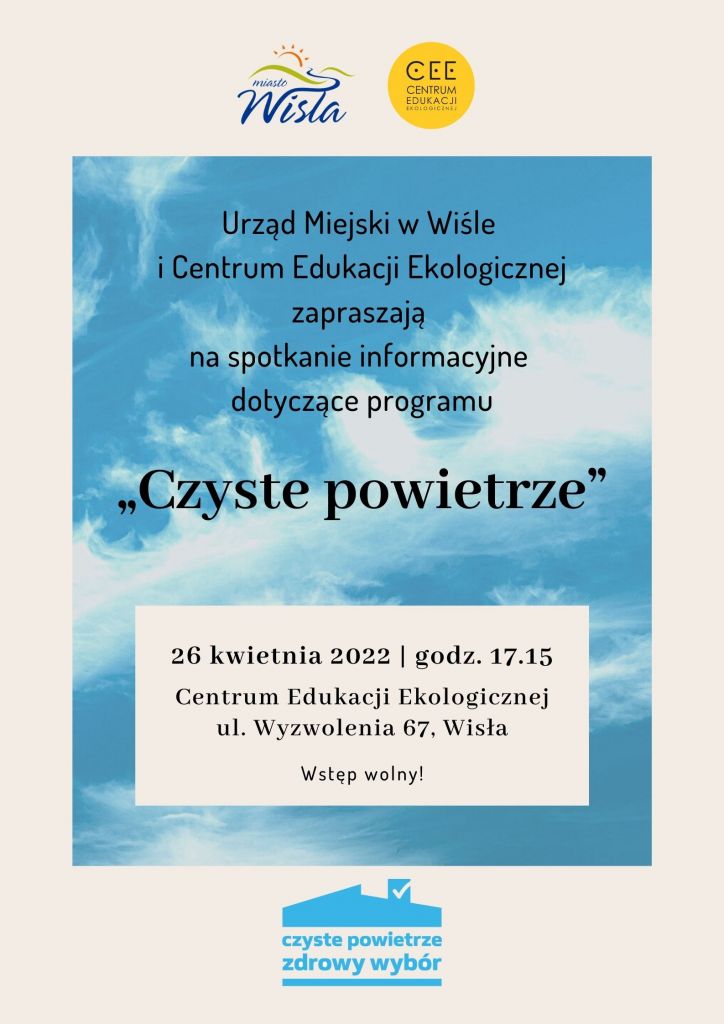 miasto
Wisła

CEE
CENTRUM
EDUKACJI
EKOLOGICZNEJ

Urząd Miejski w Wiśle i Centrum Edukacji Ekologicznej zapraszają na spotkanie informacyjne dotyczące programu

„Czyste powietrze”

26 kwietnia 2022 | godz. 17.15
Centrum Edukacji Ekologicznej
ul. Wyzwolenia 67, Wisła

Wstęp wolny!

czyste powietrze
zdrowy wybór